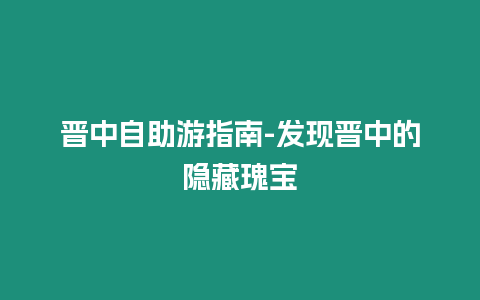 晋中自助游指南-发现晋中的隐藏瑰宝